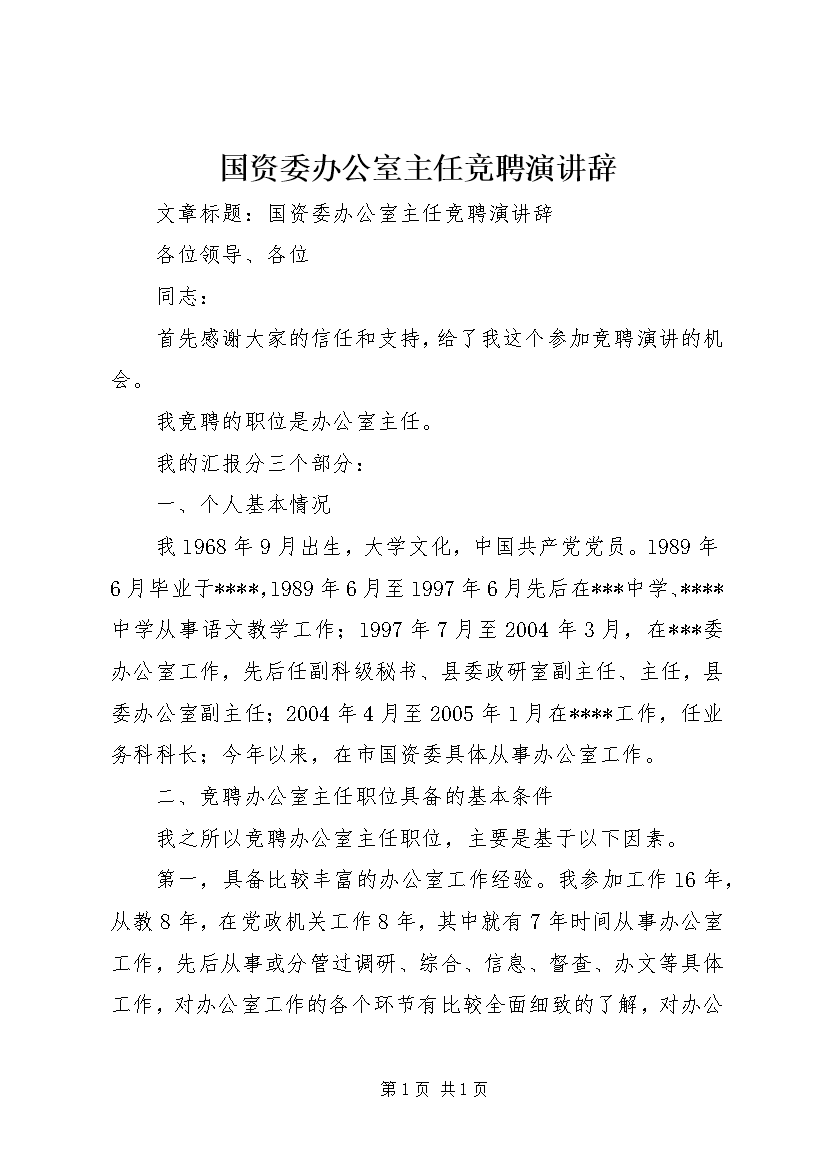 国资委办公室主任竞聘演讲辞

文章标题：国资委办公室主任竞聘演讲辞

各位领导、各位

同志：

首先感谢大家的信任和支持，给了我这个参加竞聘演讲的机会。

我竞聘的职位是办公室主任。

我的汇报分三个部分：

一、个人基本情况

我1968年9月出生，大学文化，中国共产党党员。1989年6月毕业于****,1989年6月至1997年6月先后在***中学、****中学从事语文教学工作；1997年7月至2004年3月，在***委办公室工作，先后任副科级秘书、县委政研室副主任、主任，县委办公室副主任；2004年4月至2005年1月在****工作，任业务科科长；今年以来，在市国资委具体从事办公室工作。

二、竞聘办公室主任职位具备的基本条件

我之所以竞聘办公室主任职位，主要是基于以下因素。

第一，具备比较丰富的办公室工作经验。我参加工作16年，从教8年，在党政机关工作8年，其中就有7年时间从事办公室工作，先后从事或分管过调研、综合、信息、督查、办文等具体工作，对办公室工作的各个环节有比较全面细致的了解，对办公

第1页 共1页